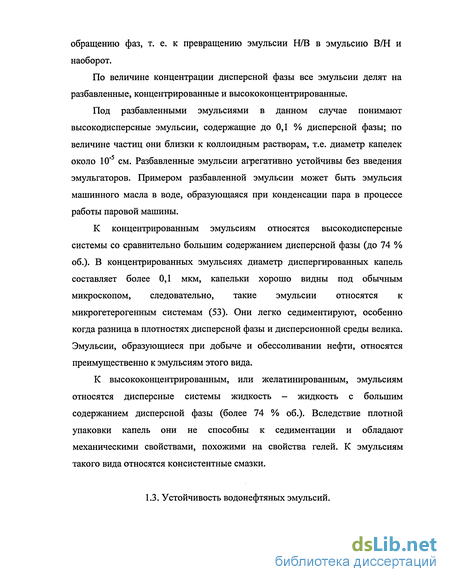 обращению фаз, т. е. к превращению эмульсии Н/В в эмульсию В/Н и наоборот.

По величине концентрации дисперсной фазы все эмульсии делят на разбавленные, концентрированные и высококонцентрированные.

Под разбавленными эмульсиями в данном случае понимают высокодисперсные эмульсии, содержащие до 0,1 % дисперсной фазы; по величине частиц они близки к коллоидным растворам, т.е. диаметр капелек около $10^{-5}$ см. Разбавленные эмульсии агрегативно устойчивы без введения эмульгаторов. Примером разбавленной эмульсии может быть эмульсия машинного масла в воде, образующаяся при конденсации пара в процессе работы паровой машины.

К концентрированным эмульсиям относятся высокодисперсные системы со сравнительно большим содержанием дисперсной фазы (до 74 % об.). В концентрированных эмульсиях диаметр диспергированных капель составляет более 0,1 мкм, капельки хорошо видны под обычным микроскопом, следовательно, такие эмульсии относятся к микрогетерогенным системам (53). Они легко седиментируют, особенно когда разница в плотностях дисперсной фазы и дисперсионной среды велика. Эмульсии, образующиеся при добыче и обессоливании нефти, относятся преимущественно к эмульсиям этого вида.

К высококонцентрированным, или желатинированным, эмульсиям относятся дисперсные системы жидкость – жидкость с большим содержанием дисперсной фазы (более 74 % об.). Вследствие плотной упаковки капель они не способны к седиментации и обладают механическими свойствами, похожими на свойства гелей. К эмульсиям такого вида относятся консистентные смазки.

1.3. Устойчивость водонефтяных эмульсий.

dsLib.net
библиотека диссертаций